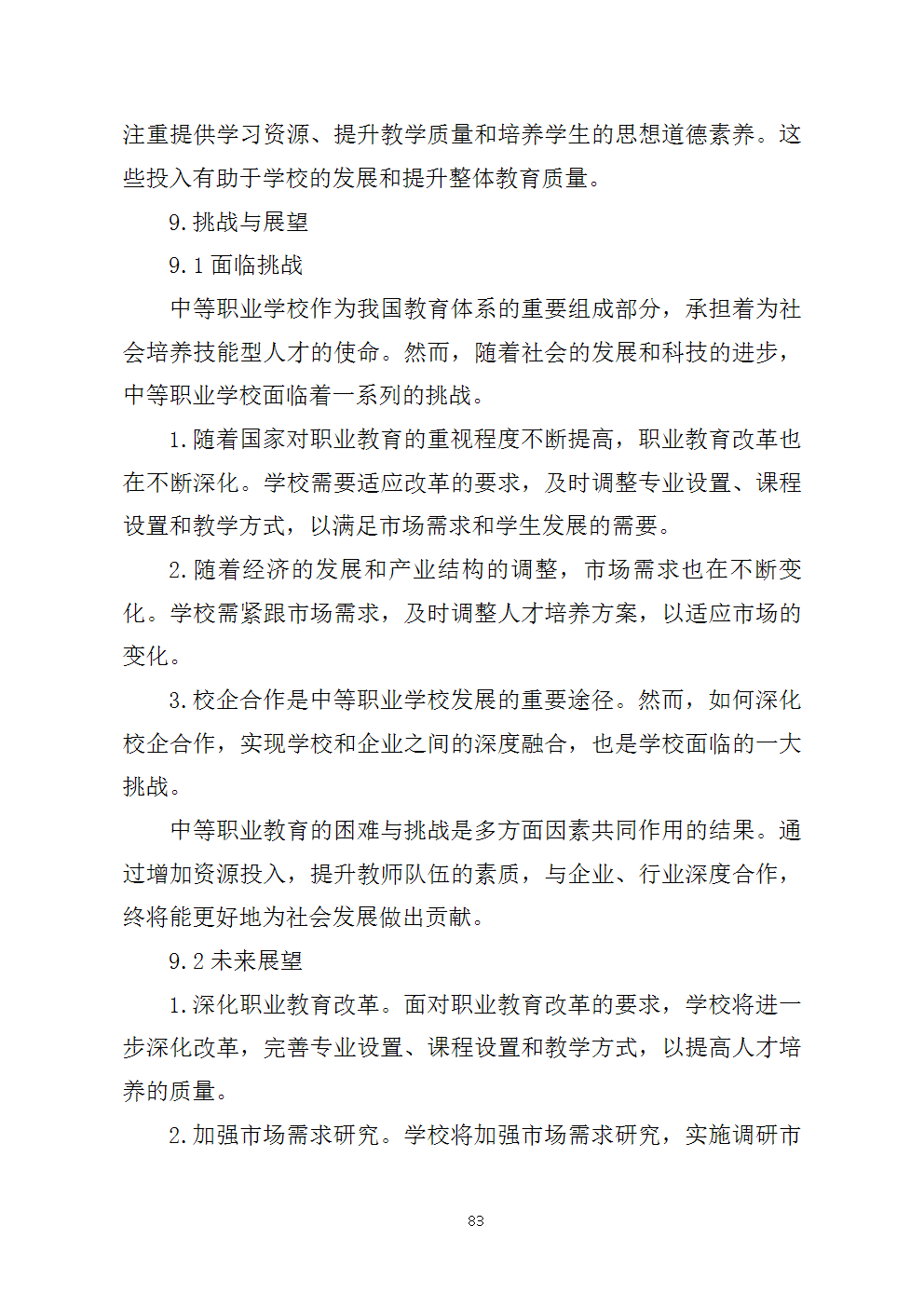 注重提供学习资源、提升教学质量和培养学生的思想道德素养。这些投入有助于学校的发展和提升整体教育质量。

9.挑战与展望

9.1 面临挑战

中等职业学校作为我国教育体系的重要组成部分，承担着为社会培养技能型人才的使命。然而，随着社会的发展和科技的进步，中等职业学校面临着一系列的挑战。

1.随着国家对职业教育的重视程度不断提高，职业教育改革也在不断深化。学校需要适应改革的要求，及时调整专业设置、课程设置和教学方式，以满足市场需求和学生发展的需要。

2.随着经济的发展和产业结构的调整，市场需求也在不断变化。学校需紧跟市场需求，及时调整人才培养方案，以适应市场的变化。

3.校企合作是中等职业学校发展的重要途径。然而，如何深化校企合作，实现学校和企业之间的深度融合，也是学校面临的一大挑战。

中等职业教育的困难与挑战是多方面因素共同作用的结果。通过增加资源投入，提升教师队伍的素质，与企业、行业深度合作，终将能更好地为社会发展做出贡献。

9.2 未来展望

1.深化职业教育改革。面对职业教育改革的要求，学校将进一步深化改革，完善专业设置、课程设置和教学方式，以提高人才培养的质量。

2.加强市场需求研究。学校将加强市场需求研究，实施调研市

83